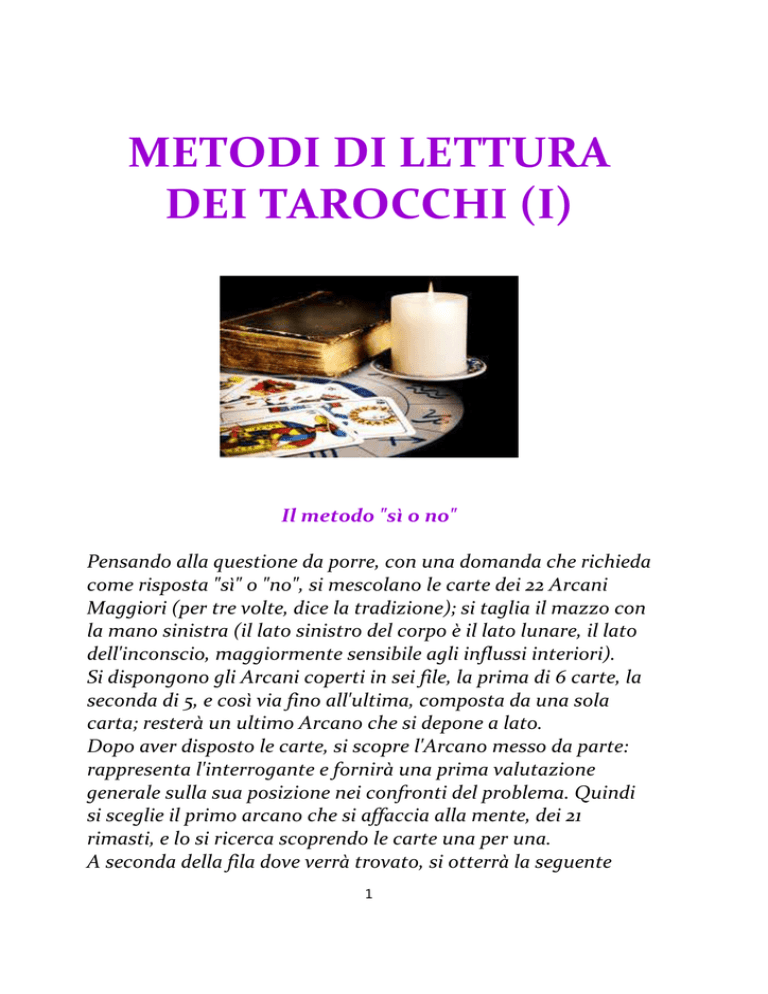 METODI DI LETTURA DEI TAROCCHI (I)

Il metodo "sì o no"

Pensando alla questione da porre, con una domanda che richieda come risposta "sì" o "no", si mescolano le carte dei 22 Arcani Maggiori (per tre volte, dice la tradizione); si taglia il mazzo con la mano sinistra (il lato sinistro del corpo è il lato lunare, il lato dell'inconscio, maggiormente sensibile agli influssi interiori).
Si dispongono gli Arcani coperti in sei file, la prima di 6 carte, la seconda di 5, e così via fino all'ultima, composta da una sola carta; resterà un ultimo Arcano che si depone a lato.
Dopo aver disposto le carte, si scopre l'Arcano messo da parte: rappresenta l'interrogante e fornirà una prima valutazione generale sulla sua posizione nei confronti del problema. Quindi si sceglie il primo arcano che si affaccia alla mente, dei 21 rimasti, e lo si ricerca scoprendo le carte una per una.
A seconda della fila dove verrà trovato, si otterrà la seguente

1